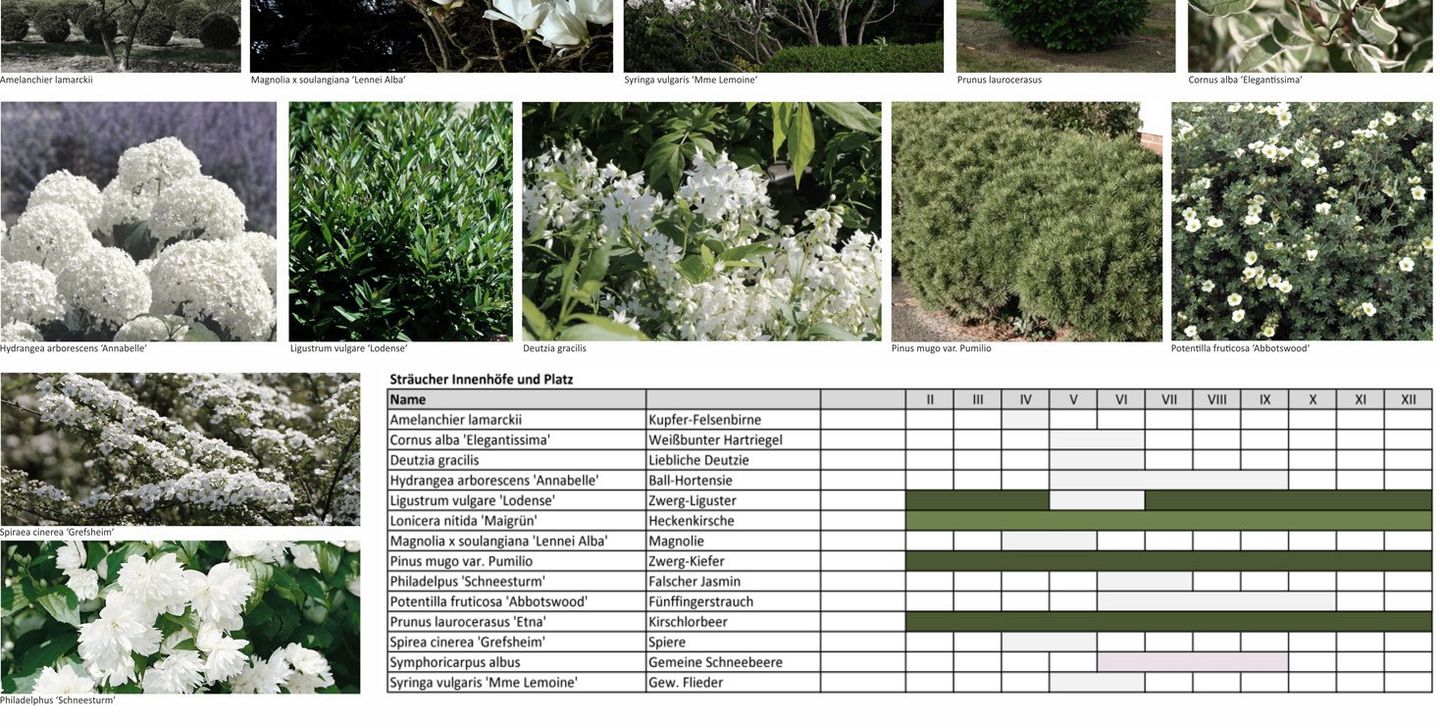 Amelanchier lamarckii

Magnolia x soulangiana 'Lennei Alba'

Syringa vulgaris 'Mme Lemoine'

Prunus laurocerasus

Cornus alba 'Elegantissima'

Hydrangea arborescens 'Annabelle'

Ligustrum vulgare 'Lodense'

Deutzia gracilis

Pinus mugo var. Pumilio

Potentilla fruticosa 'Abbotswood'

Spiraea cinerea 'Grefsheim'

Philadelphus 'Schneesturm'

Sträucher Innenhöfe und Platz

| Name | | | II | III | IV | V | VI | VII | VIII | IX | X | XI | XII |
|---|---|---|---|---|---|---|---|---|---|---|---|---|---|
| Amelanchier lamarckii | Kupfer-Felsenbirne | | | | | | | | | | | | |
| Cornus alba 'Elegantissima' | Weißbunter Hartriegel | | | | | | | | | | | | |
| Deutzia gracilis | Liebliche Deutzie | | | | | | | | | | | | |
| Hydrangea arborescens 'Annabelle' | Ball-Hortensie | | | | | | | | | | | | |
| Ligustrum vulgare 'Lodense' | Zwerg-Liguster | | | | | | | | | | | | |
| Lonicera nitida 'Maigrün' | Heckenkirsche | | | | | | | | | | | | |
| Magnolia x soulangiana 'Lennei Alba' | Magnolie | | | | | | | | | | | | |
| Pinus mugo var. Pumilio | Zwerg-Kiefer | | | | | | | | | | | | |
| Philadelpus 'Schneesturm' | Falscher Jasmin | | | | | | | | | | | | |
| Potentilla fruticosa 'Abbotswood' | Fünffingerstrauch | | | | | | | | | | | | |
| Prunus laurocerasus 'Etna' | Kirschlorbeer | | | | | | | | | | | | |
| Spirea cinerea 'Grefsheim' | Spiere | | | | | | | | | | | | |
| Symphoricarpus albus | Gemeine Schneebeere | | | | | | | | | | | | |
| Syringa vulgaris 'Mme Lemoine' | Gew. Flieder | | | | | | | | | | | | |